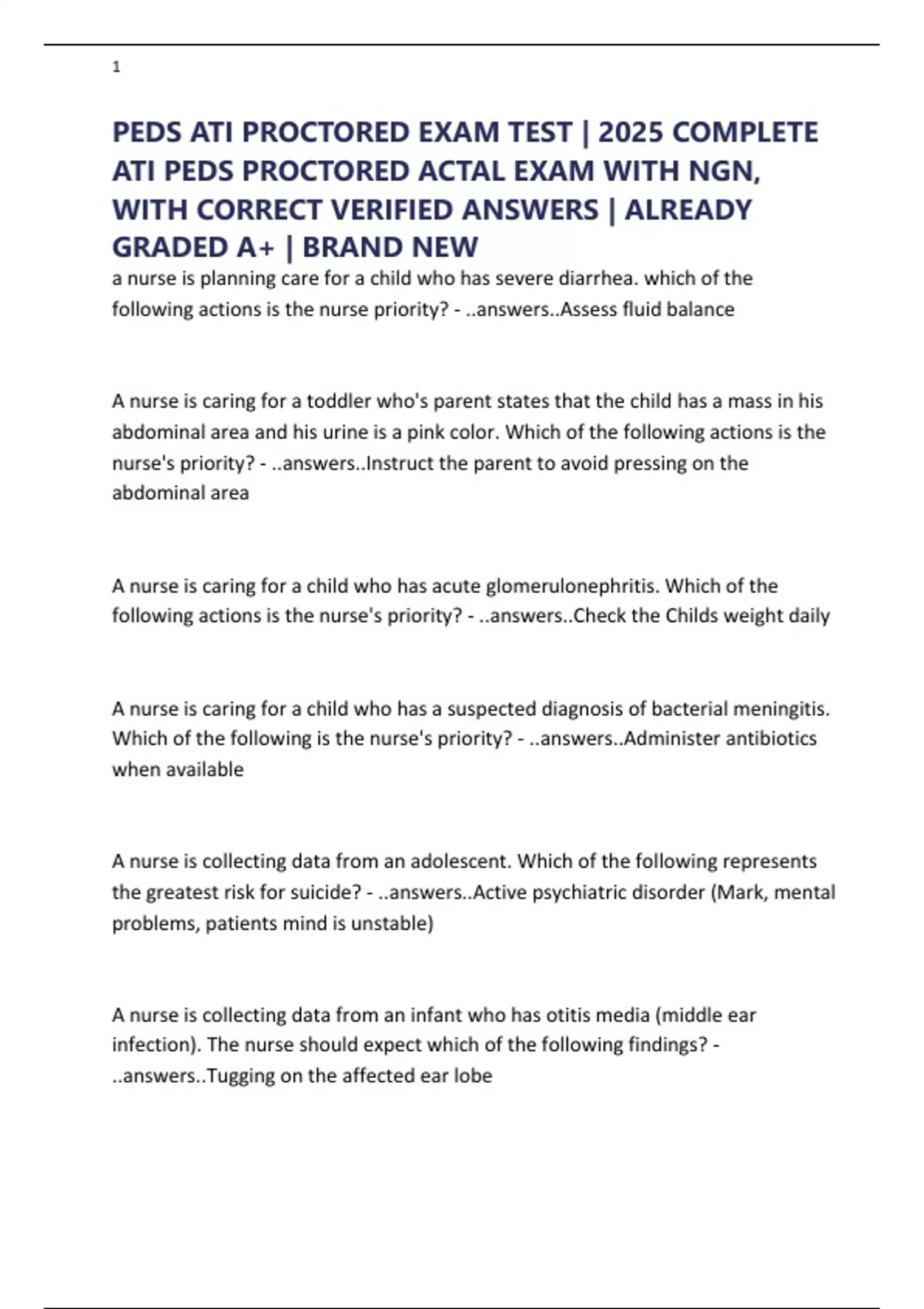 1

PEDS ATI PROCTORED EXAM TEST | 2025 COMPLETE ATI PEDS PROCTORED ACTAL EXAM WITH NGN, WITH CORRECT VERIFIED ANSWERS | ALREADY GRADED A+ | BRAND NEW

a nurse is planning care for a child who has severe diarrhea. which of the following actions is the nurse priority? - ..answers..Assess fluid balance

A nurse is caring for a toddler who's parent states that the child has a mass in his abdominal area and his urine is a pink color. Which of the following actions is the nurse's priority? - ..answers..Instruct the parent to avoid pressing on the abdominal area

A nurse is caring for a child who has acute glomerulonephritis. Which of the following actions is the nurse's priority? - ..answers..Check the Childs weight daily

A nurse is caring for a child who has a suspected diagnosis of bacterial meningitis. Which of the following is the nurse's priority? - ..answers..Administer antibiotics when available

A nurse is collecting data from an adolescent. Which of the following represents the greatest risk for suicide? - ..answers..Active psychiatric disorder (Mark, mental problems, patients mind is unstable)

A nurse is collecting data from an infant who has otitis media (middle ear infection). The nurse should expect which of the following findings? - ..answers..Tugging on the affected ear lobe